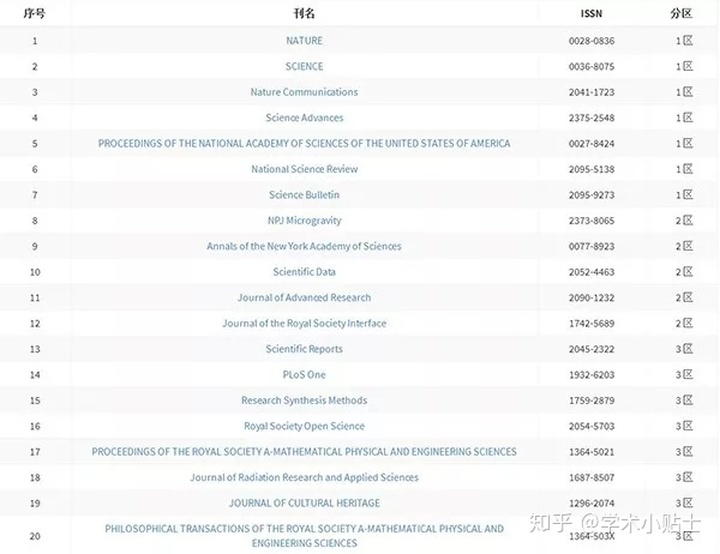 | 序号 | 刊名 | ISSN | 分区 |
|---|---|---|---|
| 1 | NATURE | 0028-0836 | 1区 |
| 2 | SCIENCE | 0036-8075 | 1区 |
| 3 | Nature Communications | 2041-1723 | 1区 |
| 4 | Science Advances | 2375-2548 | 1区 |
| 5 | PROCEEDINGS OF THE NATIONAL ACADEMY OF SCIENCES OF THE UNITED STATES OF AMERICA | 0027-8424 | 1区 |
| 6 | National Science Review | 2095-5138 | 1区 |
| 7 | Science Bulletin | 2095-9273 | 1区 |
| 8 | NPJ Microgravity | 2373-8065 | 2区 |
| 9 | Annals of the New York Academy of Sciences | 0077-8923 | 2区 |
| 10 | Scientific Data | 2052-4463 | 2区 |
| 11 | Journal of Advanced Research | 2090-1232 | 2区 |
| 12 | Journal of the Royal Society Interface | 1742-5689 | 2区 |
| 13 | Scientific Reports | 2045-2322 | 3区 |
| 14 | PLoS One | 1932-6203 | 3区 |
| 15 | Research Synthesis Methods | 1759-2879 | 3区 |
| 16 | Royal Society Open Science | 2054-5703 | 3区 |
| 17 | PROCEEDINGS OF THE ROYAL SOCIETY A-MATHEMATICAL PHYSICAL AND ENGINEERING SCIENCES | 1364-5021 | 3区 |
| 18 | Journal of Radiation Research and Applied Sciences | 1687-8507 | 3区 |
| 19 | JOURNAL OF CULTURAL HERITAGE | 1296-2074 | 3区 |
| 20 | PHILOSOPHICAL TRANSACTIONS OF THE ROYAL SOCIETY A-MATHEMATICAL PHYSICAL AND ENGINEERING SCIENCES | 1364-503X | 3区 |

知乎 @学术小贴士